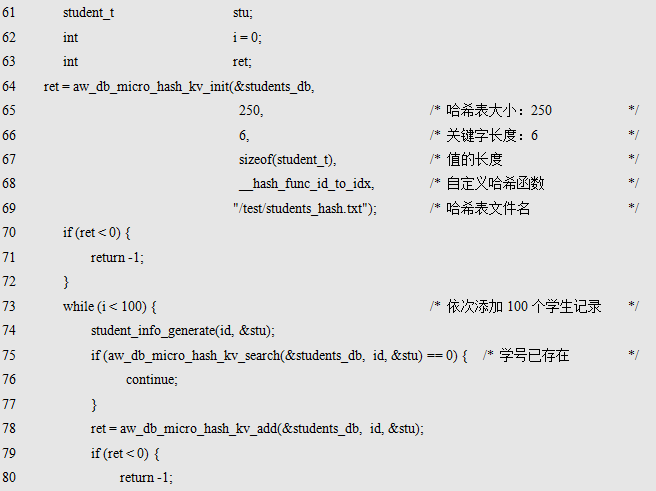 61 student_t stu;
62 int i = 0;
63 int ret;
64 ret = aw_db_micro_hash_kv_init(&students_db,
65 250, /* 哈希表大小：250 */
66 6, /* 关键字长度：6 */
67 sizeof(student_t), /* 值的长度 */
68 __hash_func_id_to_idx, /* 自定义哈希函数 */
69 "/test/students_hash.txt"); /* 哈希表文件名 */
70 if (ret < 0) {
71 return -1;
72 }
73 while (i < 100) { /* 依次添加 100 个学生记录 */
74 student_info_generate(id, &stu);
75 if (aw_db_micro_hash_kv_search(&students_db, id, &stu) == 0) { /* 学号已存在 */
76 continue;
77 }
78 ret = aw_db_micro_hash_kv_add(&students_db, id, &stu);
79 if (ret < 0) {
80 return -1;